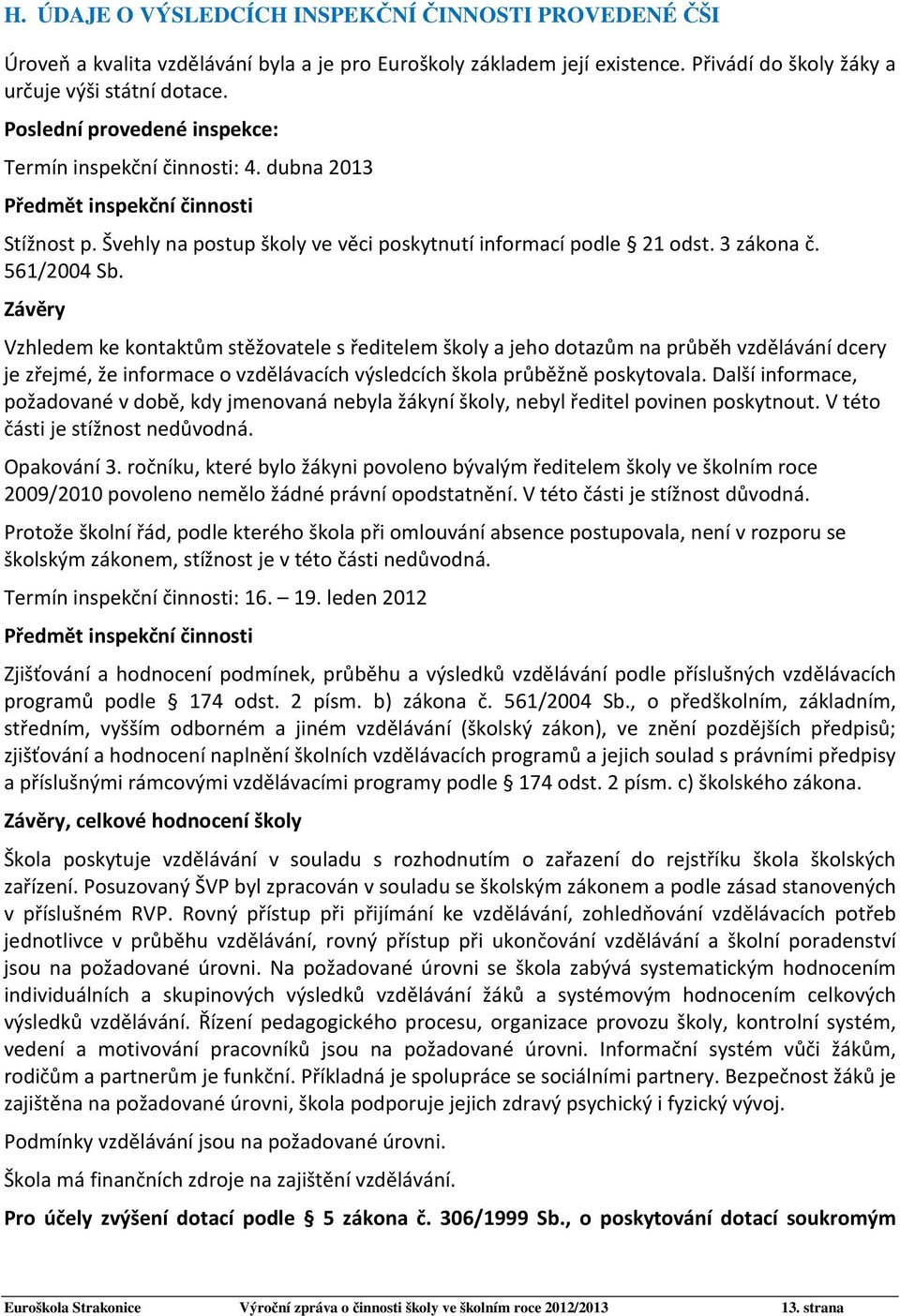 H. ÚDAJE O VÝSLEDCÍCH INSPEKČNÍ ČINNOSTI PROVEDENÉ ČŠI

Úroveň a kvalita vzdělávání byla a je pro Euroškoly základem její existence. Přivádí do školy žáky a určuje výši státní dotace.

Poslední provedené inspekce:

Termín inspekční činnosti: 4. dubna 2013

Předmět inspekční činnosti

Stížnost p. Švehly na postup školy ve věci poskytnutí informací podle § 21 odst. 3 zákona č. 561/2004 Sb.

Závěry

Vzhledem ke kontaktům stěžovatele s ředitelem školy a jeho dotazům na průběh vzdělávání dcery je zřejmé, že informace o vzdělávacích výsledcích škola průběžně poskytovala. Další informace, požadované v době, kdy jmenovaná nebyla žákyní školy, nebyl ředitel povinen poskytnout. V této části je stížnost nedůvodná.

Opakování 3. ročníku, které bylo žákyni povoleno bývalým ředitelem školy ve školním roce 2009/2010 povoleno nemělo žádné právní opodstatnění. V této části je stížnost důvodná.

Protože školní řád, podle kterého škola při omlouvání absence postupovala, není v rozporu se školským zákonem, stížnost je v této části nedůvodná.

Termín inspekční činnosti: 16. – 19. leden 2012

Předmět inspekční činnosti

Zjišťování a hodnocení podmínek, průběhu a výsledků vzdělávání podle příslušných vzdělávacích programů podle § 174 odst. 2 písm. b) zákona č. 561/2004 Sb., o předškolním, základním, středním, vyšším odborném a jiném vzdělávání (školský zákon), ve znění pozdějších předpisů; zjišťování a hodnocení naplnění školních vzdělávacích programů a jejich soulad s právními předpisy a příslušnými rámcovými vzdělávacími programy podle § 174 odst. 2 písm. c) školského zákona.

Závěry, celkové hodnocení školy

Škola poskytuje vzdělávání v souladu s rozhodnutím o zařazení do rejstříku škola školských zařízení. Posuzovaný ŠVP byl zpracován v souladu se školským zákonem a podle zásad stanovených v příslušném RVP. Rovný přístup při přijímání ke vzdělávání, zohledňování vzdělávacích potřeb jednotlivce v průběhu vzdělávání, rovný přístup při ukončování vzdělávání a školní poradenství jsou na požadované úrovni. Na požadované úrovni se škola zabývá systematickým hodnocením individuálních a skupinových výsledků vzdělávání žáků a systémovým hodnocením celkových výsledků vzdělávání. Řízení pedagogického procesu, organizace provozu školy, kontrolní systém, vedení a motivování pracovníků jsou na požadované úrovni. Informační systém vůči žákům, rodičům a partnerům je funkční. Příkladná je spolupráce se sociálními partnery. Bezpečnost žáků je zajištěna na požadované úrovni, škola podporuje jejich zdravý psychický i fyzický vývoj.

Podmínky vzdělávání jsou na požadované úrovni.

Škola má finančních zdroje na zajištění vzdělávání.

Pro účely zvýšení dotací podle § 5 zákona č. 306/1999 Sb., o poskytování dotací soukromým

Euroškola Strakonice Výroční zpráva o činnosti školy ve školním roce 2012/2013 13. strana